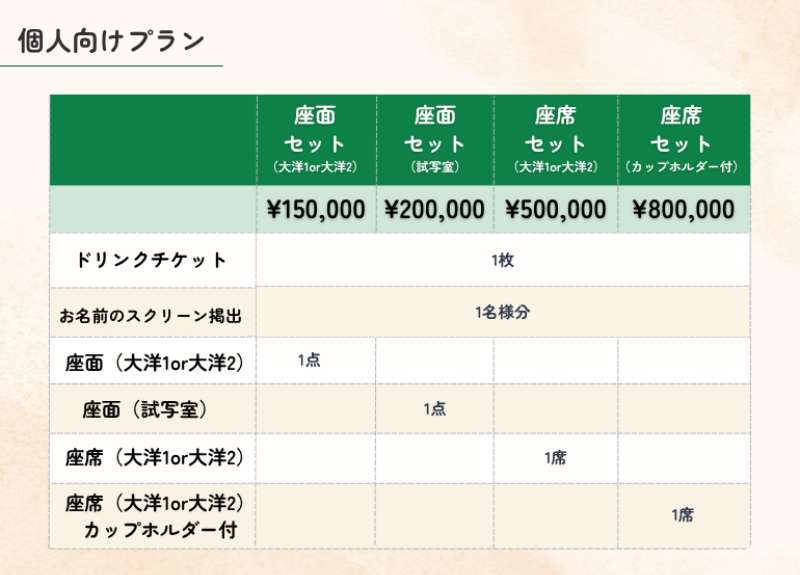 個人向けプラン

|  | 座面セット（大洋1or大洋2） | 座面セット（試写室） | 座席セット（大洋1or大洋2） | 座席セット（カップホルダー付） |
|---|---|---|---|---|
|  | ¥150,000 | ¥200,000 | ¥500,000 | ¥800,000 |
| ドリンクチケット | 1枚 |  |  |  |
| お名前のスクリーン掲出 | 1名様分 |  |  |  |
| 座面（大洋1or大洋2） | 1点 |  |  |  |
| 座面（試写室） |  | 1点 |  |  |
| 座席（大洋1or大洋2） |  |  | 1席 |  |
| 座席（大洋1or大洋2）カップホルダー付 |  |  |  | 1席 |